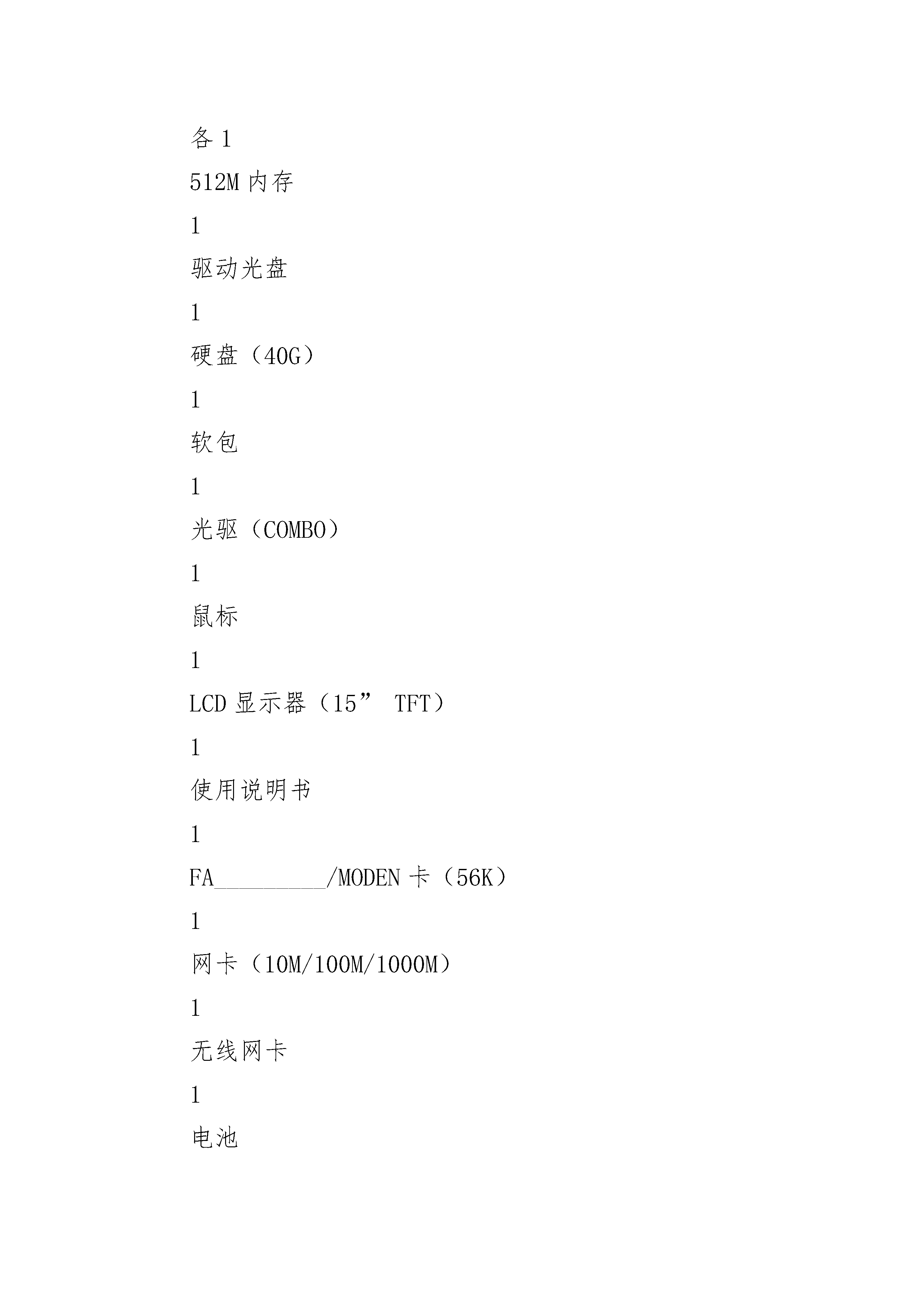 各 1

512M 内存

1

驱动光盘

1

硬盘（40G）

1

软包

1

光驱（COMBO）

1

鼠标

1

LCD 显示器（15” TFT）

1

使用说明书

1

FA__________/MODEN 卡（56K）

1

网卡（10M/100M/1000M）

1

无线网卡

1

电池